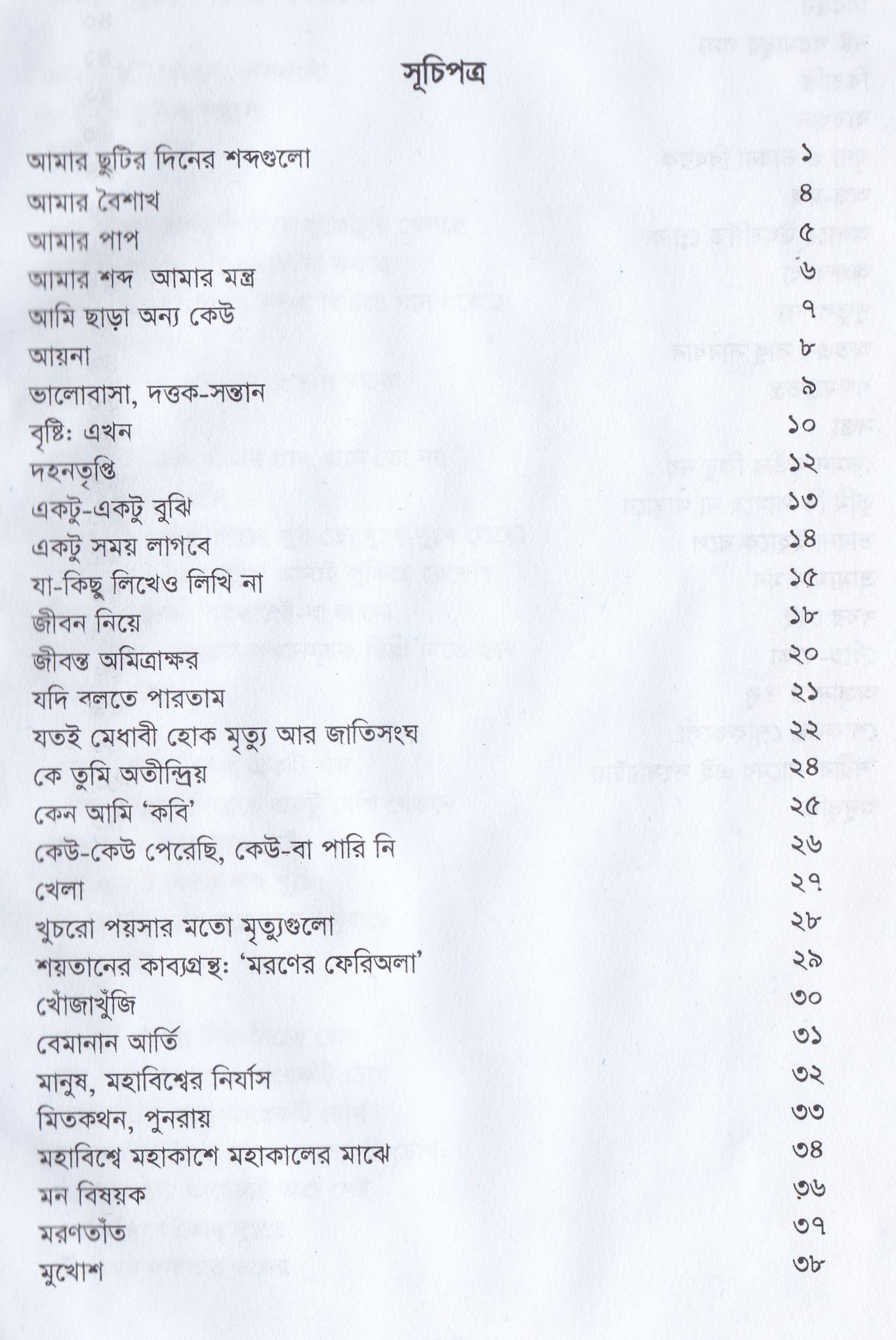 সূচিপত্র

| | |
|---|---|
| আমার ছুটির দিনের শব্দগুলো | ১ |
| আমার বৈশাখ | ৪ |
| আমার পাপ | ৫ |
| আমার শব্দ আমার মন্ত্র | ৬ |
| আমি ছাড়া অন্য কেউ | ৭ |
| আয়না | ৮ |
| ভালোবাসা, দত্তক-সন্তান | ৯ |
| বৃষ্টি: এখন | ১০ |
| দহনতৃপ্তি | ১২ |
| একটু-একটু বুঝি | ১৩ |
| একটু সময় লাগবে | ১৪ |
| যা-কিছু লিখেও লিখি না | ১৫ |
| জীবন নিয়ে | ১৮ |
| জীবন্ত অমিত্রাক্ষর | ২০ |
| যদি বলতে পারতাম | ২১ |
| যতই মেধাবী হোক মৃত্যু আর জাতিসংঘ | ২২ |
| কে তুমি অতীন্দ্রিয় | ২৪ |
| কেন আমি 'কবি' | ২৫ |
| কেউ-কেউ পেরেছি, কেউ-বা পারি নি | ২৬ |
| খেলা | ২৭ |
| খুচরো পয়সার মতো মৃত্যুগুলো | ২৮ |
| শয়তানের কাব্যগ্রন্থ: 'মরণের ফেরিঅলা' | ২৯ |
| খোঁজাখুঁজি | ৩০ |
| বেমানান আর্তি | ৩১ |
| মানুষ, মহাবিশ্বের নির্যাস | ৩২ |
| মিতকথন, পুনরায় | ৩৩ |
| মহাবিশ্বে মহাকাশে মহাকালের মাঝে | ৩৪ |
| মন বিষয়ক | ৩৬ |
| মরণতাঁত | ৩৭ |
| মুখোশ | ৩৮ |